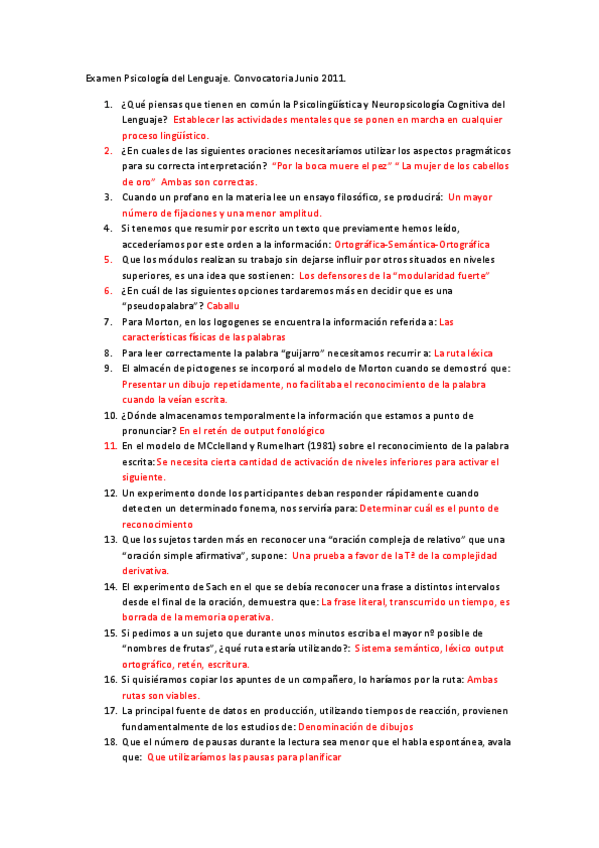 Examen Psicología del Lenguaje. Convocatoria Junio 2011.

1. ¿Qué piensas que tienen en común la Psicolingüística y Neuropsicología Cognitiva del Lenguaje? Establecer las actividades mentales que se ponen en marcha en cualquier proceso lingüístico.
2. ¿En cuales de las siguientes oraciones necesitaríamos utilizar los aspectos pragmáticos para su correcta interpretación? "Por la boca muere el pez" " La mujer de los cabellos de oro" Ambas son correctas.
3. Cuando un profano en la materia lee un ensayo filosófico, se producirá: Un mayor número de fijaciones y una menor amplitud.
4. Si tenemos que resumir por escrito un texto que previamente hemos leído, accederíamos por este orden a la información: Ortográfica-Semántica-Ortográfica
5. Que los módulos realizan su trabajo sin dejarse influir por otros situados en niveles superiores, es una idea que sostienen: Los defensores de la "modularidad fuerte"
6. ¿En cuál de las siguientes opciones tardaremos más en decidir que es una "pseudopalabra"? Caballu
7. Para Morton, en los logogenes se encuentra la información referida a: Las características físicas de las palabras
8. Para leer correctamente la palabra "guijarro" necesitamos recurrir a: La ruta léxica
9. El almacén de pictogenes se incorporó al modelo de Morton cuando se demostró que: Presentar un dibujo repetidamente, no facilitaba el reconocimiento de la palabra cuando la veían escrita.
10. ¿Dónde almacenamos temporalmente la información que estamos a punto de pronunciar? En el retén de output fonológico
11. En el modelo de MCclelland y Rumelhart (1981) sobre el reconocimiento de la palabra escrita: Se necesita cierta cantidad de activación de niveles inferiores para activar el siguiente.
12. Un experimento donde los participantes deban responder rápidamente cuando detecten un determinado fonema, nos serviría para: Determinar cuál es el punto de reconocimiento
13. Que los sujetos tarden más en reconocer una "oración compleja de relativo" que una "oración simple afirmativa", supone: Una prueba a favor de la Tª de la complejidad derivativa.
14. El experimento de Sach en el que se debía reconocer una frase a distintos intervalos desde el final de la oración, demuestra que: La frase literal, transcurrido un tiempo, es borrada de la memoria operativa.
15. Si pedimos a un sujeto que durante unos minutos escriba el mayor nº posible de "nombres de frutas", ¿qué ruta estaría utilizando?: Sistema semántico, léxico output ortográfico, retén, escritura.
16. Si quisiéramos copiar los apuntes de un compañero, lo haríamos por la ruta: Ambas rutas son viables.
17. La principal fuente de datos en producción, utilizando tiempos de reacción, provienen fundamentalmente de los estudios de: Denominación de dibujos
18. Que el número de pausas durante la lectura sea menor que el habla espontánea, avala que: Que utilizaríamos las pausas para planificar